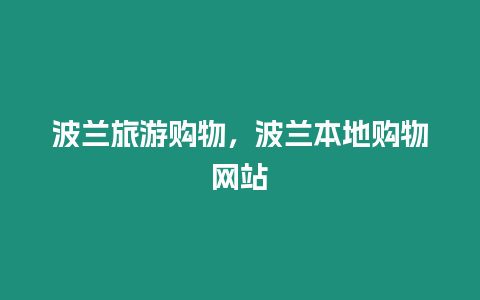 波兰旅游购物，波兰本地购物网站